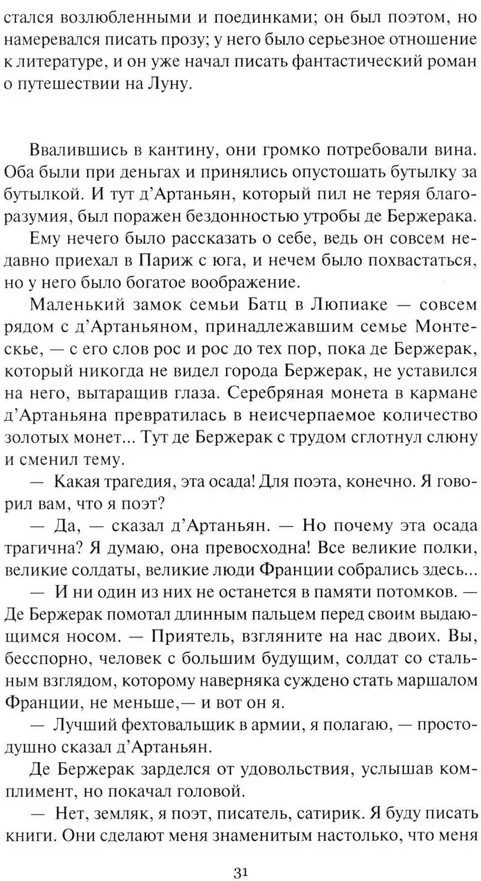 стался возлюбленными и поединками; он был поэтом, но намеревался писать прозу; у него было серьезное отношение к литературе, и он уже начал писать фантастический роман о путешествии на Луну.

Ввалившись в кантину, они громко потребовали вина. Оба были при деньгах и принялись опустошать бутылку за бутылкой. И тут д'Артаньян, который пил не теряя благоразумия, был поражен бездонностью утробы де Бержерака.

Ему нечего было рассказать о себе, ведь он совсем недавно приехал в Париж с юга, и нечем было похвастаться, но у него было богатое воображение.

Маленький замок семьи Батц в Люпиаке — совсем рядом с д'Артаньяном, принадлежавшим семье Монтескье, — с его слов рос и рос до тех пор, пока де Бержерак, который никогда не видел города Бержерак, не уставился на него, вытаращив глаза. Серебряная монета в кармане д'Артаньяна превратилась в неисчерпаемое количество золотых монет... Тут де Бержерак с трудом сглотнул слюну и сменил тему.

— Какая трагедия, эта осада! Для поэта, конечно. Я говорил вам, что я поэт?

— Да, — сказал д'Артаньян. — Но почему эта осада трагична? Я думаю, она превосходна! Все великие полки, великие солдаты, великие люди Франции собрались здесь...

— И ни один из них не останется в памяти потомков. — Де Бержерак помотал длинным пальцем перед своим выдающимся носом. — Приятель, взгляните на нас двоих. Вы, бесспорно, человек с большим будущим, солдат со стальным взглядом, которому наверняка суждено стать маршалом Франции, не меньше,— и вот он я.

— Лучший фехтовальщик в армии, я полагаю, — простодушно сказал д'Артаньян.

Де Бержерак зарделся от удовольствия, услышав комплимент, но покачал головой.

— Нет, земляк, я поэт, писатель, сатирик. Я буду писать книги. Они сделают меня знаменитым настолько, что меня

31